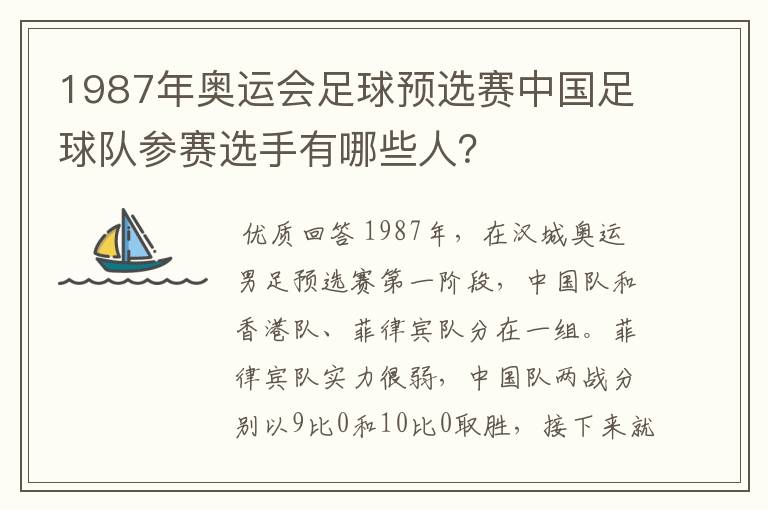 1987年奥运会足球预选赛中国足球队参赛选手有哪些人?

优质回答 1987年，在汉城奥运男足预选赛第一阶段，中国队和香港队、菲律宾队分在一组。菲律宾队实力很弱，中国队两战分别以9比0和10比0取胜，接下来就